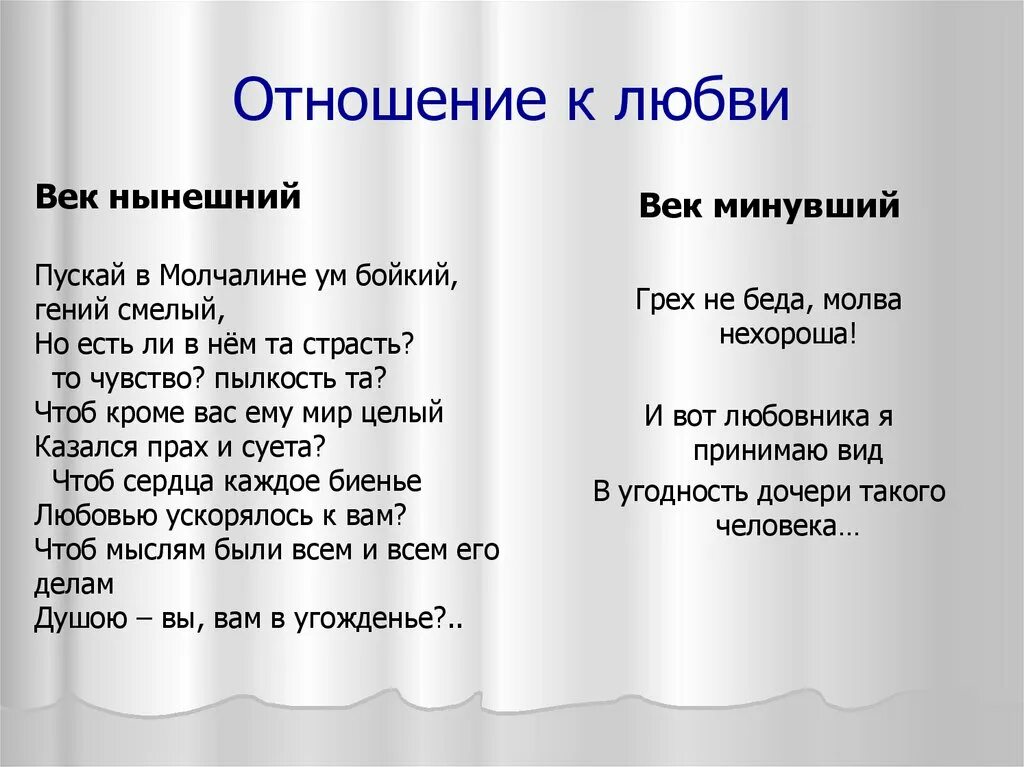 Отношение к любви

Век нынешний

Пускай в Молчалине ум бойкий, гений смелый,
Но есть ли в нём та страсть? то чувство? пылкость та?
Чтоб кроме вас ему мир целый
Казался прах и суета?
Чтоб сердца каждое биенье
Любовью ускорялось к вам?
Чтоб мыслям были всем и всем его делам
Душою – вы, вам в угожденье?..

Век минувший

Грех не беда, молва нехороша!

И вот любовника я принимаю вид
В угодность дочери такого человека…